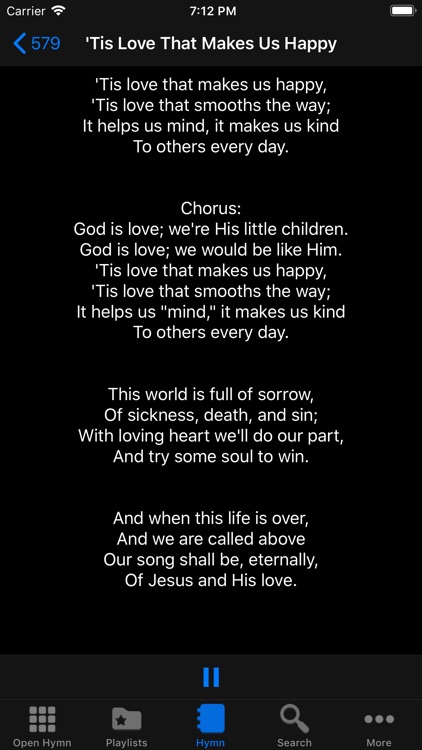 Carrier 7:12 PM

579 'Tis Love That Makes Us Happy

'Tis love that makes us happy,
'Tis love that smooths the way;
It helps us mind, it makes us kind
To others every day.

Chorus:
God is love; we're His little children.
God is love; we would be like Him.
'Tis love that makes us happy,
'Tis love that smooths the way;
It helps us "mind," it makes us kind
To others every day.

This world is full of sorrow,
Of sickness, death, and sin;
With loving heart we'll do our part,
And try some soul to win.

And when this life is over,
And we are called above
Our song shall be, eternally,
Of Jesus and His love.

Open Hymn Playlists Hymn Search More